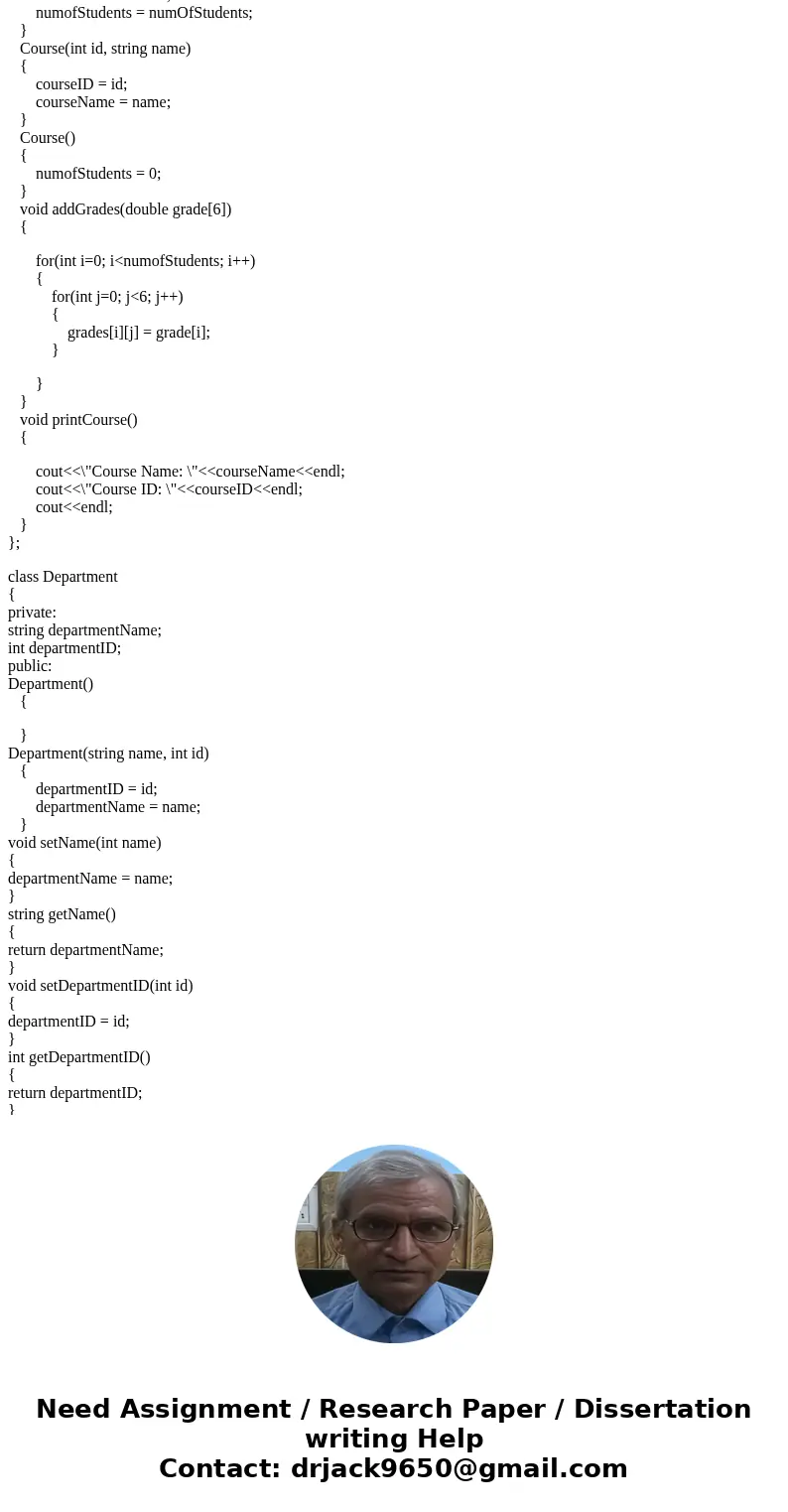 numofStudents = numOfStudents;
}
Course(int id, string name)
{
courseID = id;
courseName = name;
}
Course()
{
numofStudents = 0;
}
void addGrades(double grade[6])
{

for(int i=0; i<numofStudents; i++)
{
for(int j=0; j<6; j++)
{
grades[i][j] = grade[i];
}

}
}
void printCourse()
{

cout<<\"Course Name: \"<<courseName<<endl;
cout<<\"Course ID: \"<<courseID<<endl;
cout<<endl;
}
};

class Department
{
private:
string departmentName;
int departmentID;
public:
Department()
{

}
Department(string name, int id)
{
departmentID = id;
departmentName = name;
}
void setName(int name)
{
departmentName = name;
}
string getName()
{
return departmentName;
}
void setDepartmentID(int id)
{
departmentID = id;
}
int getDepartmentID()
{
return departmentID;
}

Need Assignment / Research Paper / Dissertation writing Help
Contact: drjack9650@gmail.com